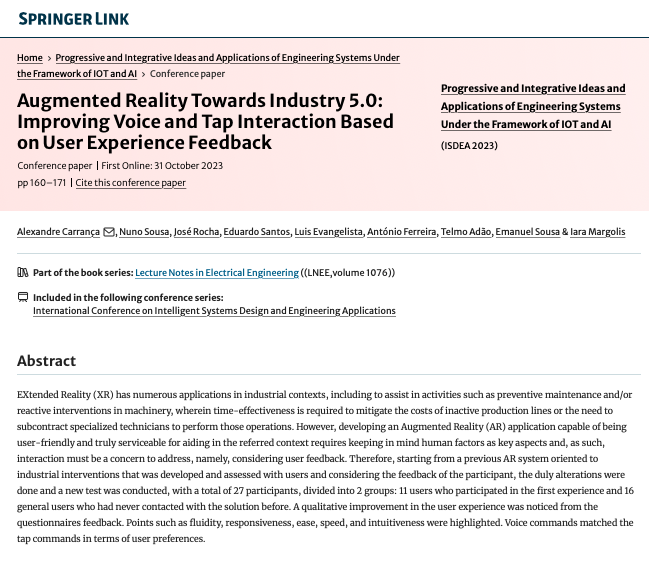 SPRINGER LINK

Home > Progressive and Integrative Ideas and Applications of Engineering Systems Under the Framework of IOT and AI > Conference paper

Augmented Reality Towards Industry 5.0: Improving Voice and Tap Interaction Based on User Experience Feedback

Conference paper | First Online: 31 October 2023
pp 160–171 | Cite this conference paper

Progressive and Integrative Ideas and Applications of Engineering Systems Under the Framework of IOT and AI
(ISDEA 2023)

Alexandre Carrança, Nuno Sousa, José Rocha, Eduardo Santos, Luis Evangelista, António Ferreira, Telmo Adão, Emanuel Sousa & Iara Margolis

Part of the book series: Lecture Notes in Electrical Engineering ((LNEE,volume 1076))

Included in the following conference series:
International Conference on Intelligent Systems Design and Engineering Applications

Abstract

EXtended Reality (XR) has numerous applications in industrial contexts, including to assist in activities such as preventive maintenance and/or reactive interventions in machinery, wherein time-effectiveness is required to mitigate the costs of inactive production lines or the need to subcontract specialized technicians to perform those operations. However, developing an Augmented Reality (AR) application capable of being user-friendly and truly serviceable for aiding in the referred context requires keeping in mind human factors as key aspects and, as such, interaction must be a concern to address, namely, considering user feedback. Therefore, starting from a previous AR system oriented to industrial interventions that was developed and assessed with users and considering the feedback of the participant, the duly alterations were done and a new test was conducted, with a total of 27 participants, divided into 2 groups: 11 users who participated in the first experience and 16 general users who had never contacted with the solution before. A qualitative improvement in the user experience was noticed from the questionnaires feedback. Points such as fluidity, responsiveness, ease, speed, and intuitiveness were highlighted. Voice commands matched the tap commands in terms of user preferences.